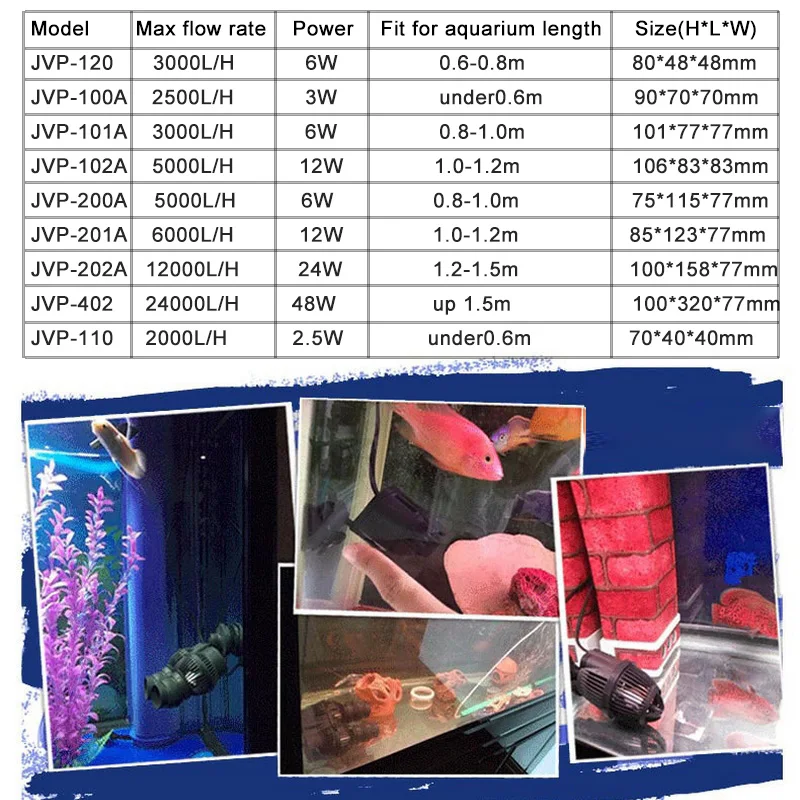 | Model | Max flow rate | Power | Fit for aquarium length | Size(H*L*W) |
|---|---|---|---|---|
| JVP-120 | 3000L/H | 6W | 0.6-0.8m | 80*48*48mm |
| JVP-100A | 2500L/H | 3W | under0.6m | 90*70*70mm |
| JVP-101A | 3000L/H | 6W | 0.8-1.0m | 101*77*77mm |
| JVP-102A | 5000L/H | 12W | 1.0-1.2m | 106*83*83mm |
| JVP-200A | 5000L/H | 6W | 0.8-1.0m | 75*115*77mm |
| JVP-201A | 6000L/H | 12W | 1.0-1.2m | 85*123*77mm |
| JVP-202A | 12000L/H | 24W | 1.2-1.5m | 100*158*77mm |
| JVP-402 | 24000L/H | 48W | up 1.5m | 100*320*77mm |
| JVP-110 | 2000L/H | 2.5W | under0.6m | 70*40*40mm |